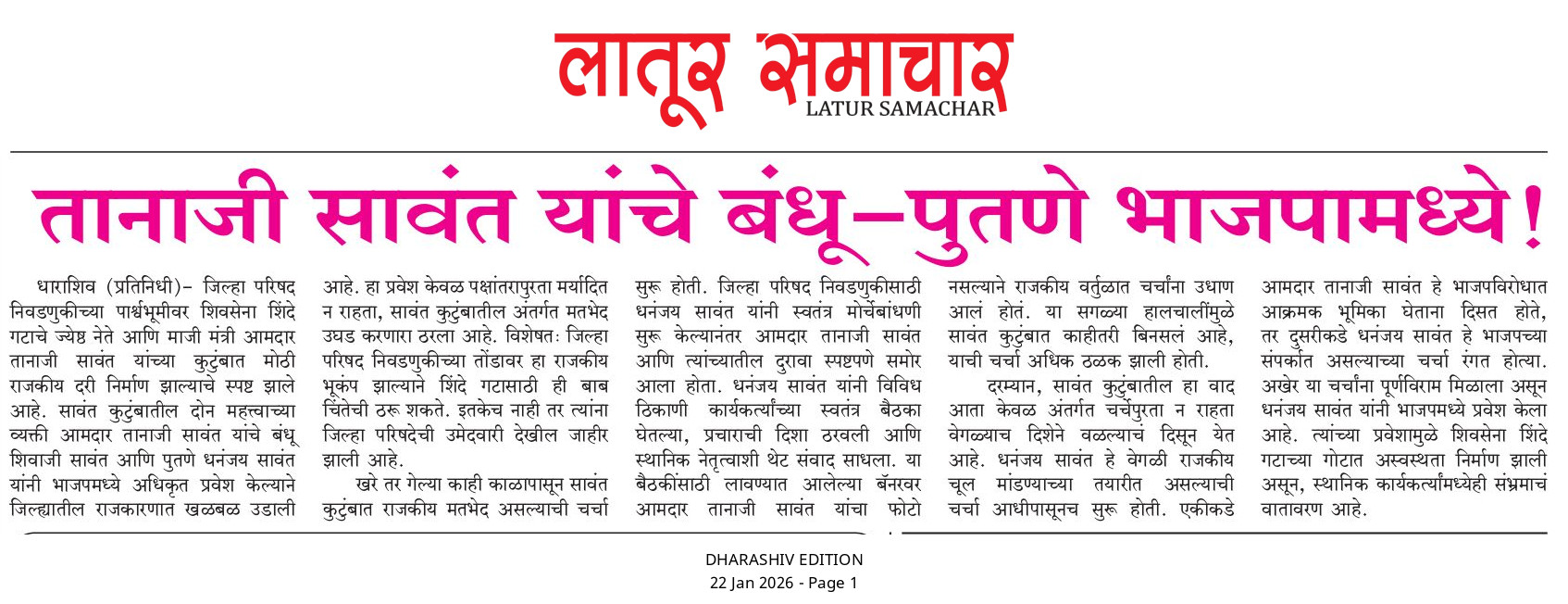 लातूर समाचार
LATUR SAMACHAR

तानाजी सावंत यांचे बंधू-पुतणे भाजपामध्ये!

धाराशिव (प्रतिनिधी)- जिल्हा परिषद निवडणुकीच्या पार्श्वभूमीवर शिवसेना शिंदे गटाचे ज्येष्ठ नेते आणि माजी मंत्री आमदार तानाजी सावंत यांच्या कुटुंबात मोठी राजकीय दरी निर्माण झाल्याचे स्पष्ट झाले आहे. सावंत कुटुंबातील दोन महत्त्वाच्या व्यक्ती आमदार तानाजी सावंत यांचे बंधू शिवाजी सावंत आणि पुतणे धनंजय सावंत यांनी भाजपमध्ये अधिकृत प्रवेश केल्याने जिल्ह्यातील राजकारणात खळबळ उडाली आहे. हा प्रवेश केवळ पक्षांतरापुरता मर्यादित न राहता, सावंत कुटुंबातील अंतर्गत मतभेद उघड करणारा ठरला आहे. विशेषतः जिल्हा परिषद निवडणुकीच्या तोंडावर हा राजकीय भूकंप झाल्याने शिंदे गटासाठी ही बाब चिंतेची ठरू शकते. इतकेच नाही तर त्यांना जिल्हा परिषदेची उमेदवारी देखील जाहीर झाली आहे.

खरे तर गेल्या काही काळापासून सावंत कुटुंबात राजकीय मतभेद असल्याची चर्चा सुरू होती. जिल्हा परिषद निवडणुकीसाठी धनंजय सावंत यांनी स्वतंत्र मोर्चेबांधणी सुरू केल्यानंतर आमदार तानाजी सावंत आणि त्यांच्यातील दुरावा स्पष्टपणे समोर आला होता. धनंजय सावंत यांनी विविध ठिकाणी कार्यकर्त्यांच्या स्वतंत्र बैठका घेतल्या, प्रचाराची दिशा ठरवली आणि स्थानिक नेतृत्वाशी थेट संवाद साधला. या बैठकींसाठी लावण्यात आलेल्या बॅनरवर आमदार तानाजी सावंत यांचा फोटो नसल्याने राजकीय वर्तुळात चर्चांना उधाण आलं होतं. या सगळ्या हालचालींमुळे सावंत कुटुंबात काहीतरी बिनसलं आहे, याची चर्चा अधिक ठळक झाली होती.

दरम्यान, सावंत कुटुंबातील हा वाद आता केवळ अंतर्गत चर्चेपुरता न राहता वेगळ्याच दिशेने वळल्याचं दिसून येत आहे. धनंजय सावंत हे वेगळी राजकीय चूल मांडण्याच्या तयारीत असल्याची चर्चा आधीपासूनच सुरू होती. एकीकडे आमदार तानाजी सावंत हे भाजपविरोधात आक्रमक भूमिका घेताना दिसत होते, तर दुसरीकडे धनंजय सावंत हे भाजपच्या संपर्कात असल्याच्या चर्चा रंगत होत्या. अखेर या चर्चांना पूर्णविराम मिळाला असून धनंजय सावंत यांनी भाजपमध्ये प्रवेश केला आहे. त्यांच्या प्रवेशामुळे शिवसेना शिंदे गटाच्या गोटात अस्वस्थता निर्माण झाली असून, स्थानिक कार्यकर्त्यांमध्येही संभ्रमाचं वातावरण आहे.

DHARASHIV EDITION
22 Jan 2026 - Page 1